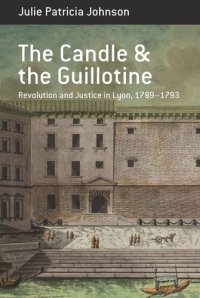 Julie Patricia Johnson

The Candle & the Guillotine

Revolution and Justice in Lyon, 1789–1793